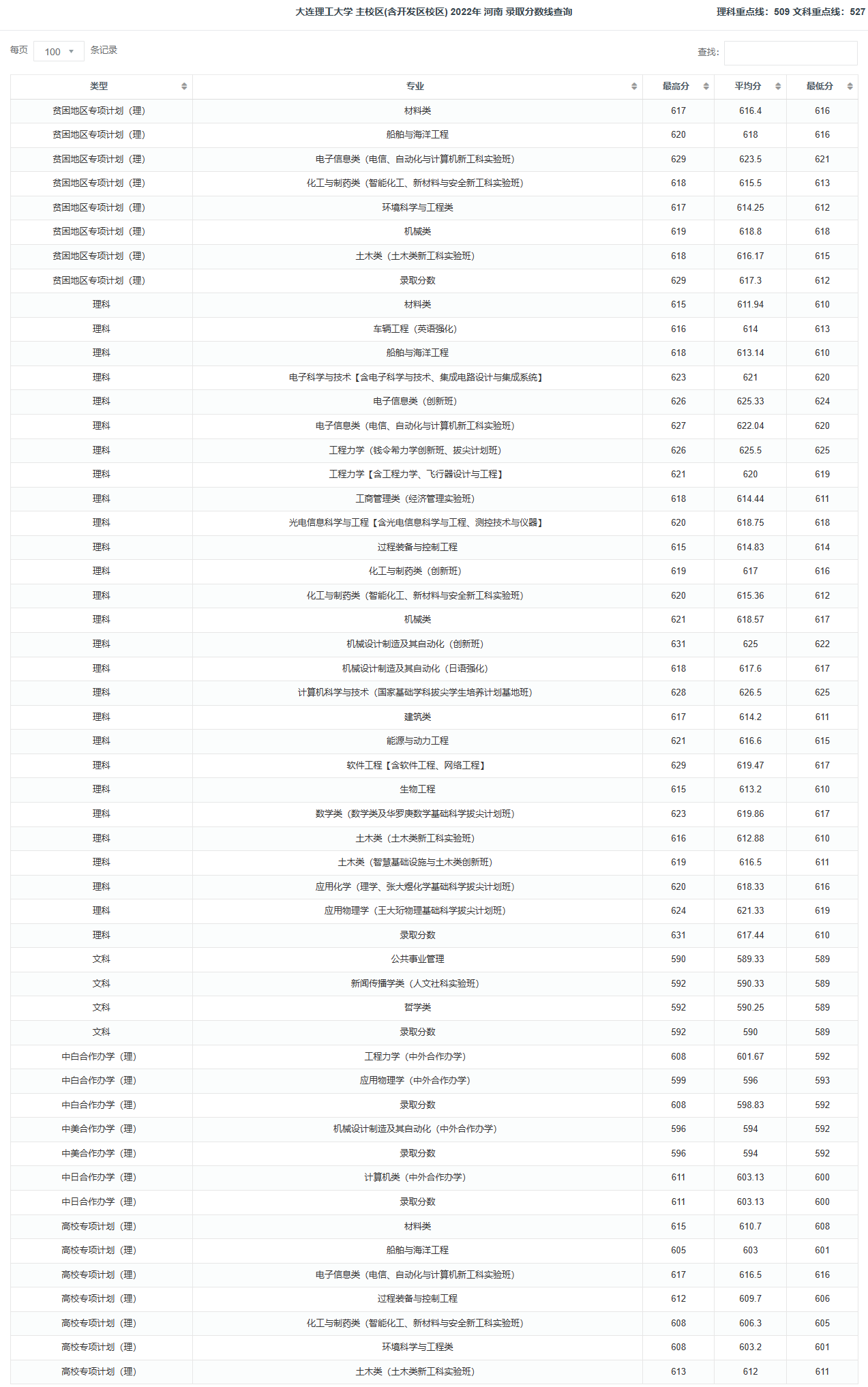 大连理工大学 主校区(含开发区校区) 2022年 河南 录取分数线查询

理科重点线：509 文科重点线：527

每页 100 条记录

查找:

| 类型 | 专业 | 最高分 | 平均分 | 最低分 |
|---|---|---|---|---|
| 贫困地区专项计划（理） | 材料类 | 617 | 616.4 | 616 |
| 贫困地区专项计划（理） | 船舶与海洋工程 | 620 | 618 | 616 |
| 贫困地区专项计划（理） | 电子信息类（电信、自动化与计算机新工科实验班） | 629 | 623.5 | 621 |
| 贫困地区专项计划（理） | 化工与制药类（智能化工、新材料与安全新工科实验班） | 618 | 615.5 | 613 |
| 贫困地区专项计划（理） | 环境科学与工程类 | 617 | 614.25 | 612 |
| 贫困地区专项计划（理） | 机械类 | 619 | 618.8 | 618 |
| 贫困地区专项计划（理） | 土木类（土木类新工科实验班） | 618 | 616.17 | 615 |
| 贫困地区专项计划（理） | 录取分数 | 629 | 617.3 | 612 |
| 理科 | 材料类 | 615 | 611.94 | 610 |
| 理科 | 车辆工程（英语强化） | 616 | 614 | 613 |
| 理科 | 船舶与海洋工程 | 618 | 613.14 | 610 |
| 理科 | 电子科学与技术【含电子科学与技术、集成电路设计与集成系统】 | 623 | 621 | 620 |
| 理科 | 电子信息类（创新班） | 626 | 625.33 | 624 |
| 理科 | 电子信息类（电信、自动化与计算机新工科实验班） | 627 | 622.04 | 620 |
| 理科 | 工程力学（钱令希力学创新班、拔尖计划班） | 626 | 625.5 | 625 |
| 理科 | 工程力学【含工程力学、飞行器设计与工程】 | 621 | 620 | 619 |
| 理科 | 工商管理类（经济管理实验班） | 618 | 614.44 | 611 |
| 理科 | 光电信息科学与工程【含光电信息科学与工程、测控技术与仪器】 | 620 | 618.75 | 618 |
| 理科 | 过程装备与控制工程 | 615 | 614.83 | 614 |
| 理科 | 化工与制药类（创新班） | 619 | 617 | 616 |
| 理科 | 化工与制药类（智能化工、新材料与安全新工科实验班） | 620 | 615.36 | 612 |
| 理科 | 机械类 | 621 | 618.57 | 617 |
| 理科 | 机械设计制造及其自动化（创新班） | 631 | 625 | 622 |
| 理科 | 机械设计制造及其自动化（日语强化） | 618 | 617.6 | 617 |
| 理科 | 计算机科学与技术（国家基础学科拔尖学生培养计划基地班） | 628 | 626.5 | 625 |
| 理科 | 建筑类 | 617 | 614.2 | 611 |
| 理科 | 能源与动力工程 | 621 | 616.6 | 615 |
| 理科 | 软件工程【含软件工程、网络工程】 | 629 | 619.47 | 617 |
| 理科 | 生物工程 | 615 | 613.2 | 610 |
| 理科 | 数学类（数学类及华罗庚数学基础科学拔尖计划班） | 623 | 619.86 | 617 |
| 理科 | 土木类（土木类新工科实验班） | 616 | 612.88 | 610 |
| 理科 | 土木类（智慧基础设施与土木类创新班） | 619 | 616.5 | 611 |
| 理科 | 应用化学（理学、张大煜化学基础科学拔尖计划班） | 620 | 618.33 | 616 |
| 理科 | 应用物理学（王大珩物理基础科学拔尖计划班） | 624 | 621.33 | 619 |
| 理科 | 录取分数 | 631 | 617.44 | 610 |
| 文科 | 公共事业管理 | 590 | 589.33 | 589 |
| 文科 | 新闻传播学类（人文社科实验班） | 592 | 590.33 | 589 |
| 文科 | 哲学类 | 592 | 590.25 | 589 |
| 文科 | 录取分数 | 592 | 590 | 589 |
| 中白合作办学（理） | 工程力学（中外合作办学） | 608 | 601.67 | 592 |
| 中白合作办学（理） | 应用物理学（中外合作办学） | 599 | 596 | 593 |
| 中白合作办学（理） | 录取分数 | 608 | 598.83 | 592 |
| 中美合作办学（理） | 机械设计制造及其自动化（中外合作办学） | 596 | 594 | 592 |
| 中美合作办学（理） | 录取分数 | 596 | 594 | 592 |
| 中日合作办学（理） | 计算机类（中外合作办学） | 611 | 603.13 | 600 |
| 中日合作办学（理） | 录取分数 | 611 | 603.13 | 600 |
| 高校专项计划（理） | 材料类 | 615 | 610.7 | 608 |
| 高校专项计划（理） | 船舶与海洋工程 | 605 | 603 | 601 |
| 高校专项计划（理） | 电子信息类（电信、自动化与计算机新工科实验班） | 617 | 616.5 | 616 |
| 高校专项计划（理） | 过程装备与控制工程 | 612 | 609.7 | 606 |
| 高校专项计划（理） | 化工与制药类（智能化工、新材料与安全新工科实验班） | 608 | 606.3 | 605 |
| 高校专项计划（理） | 环境科学与工程类 | 608 | 603.2 | 601 |
| 高校专项计划（理） | 土木类（土木类新工科实验班） | 613 | 612 | 611 |